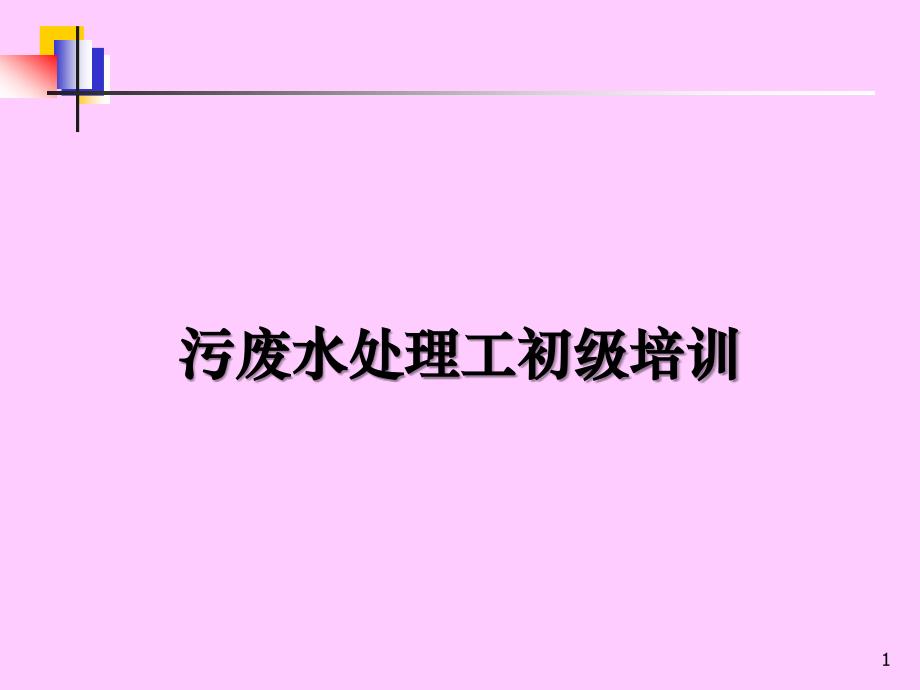 污废水处理工初级培训

1